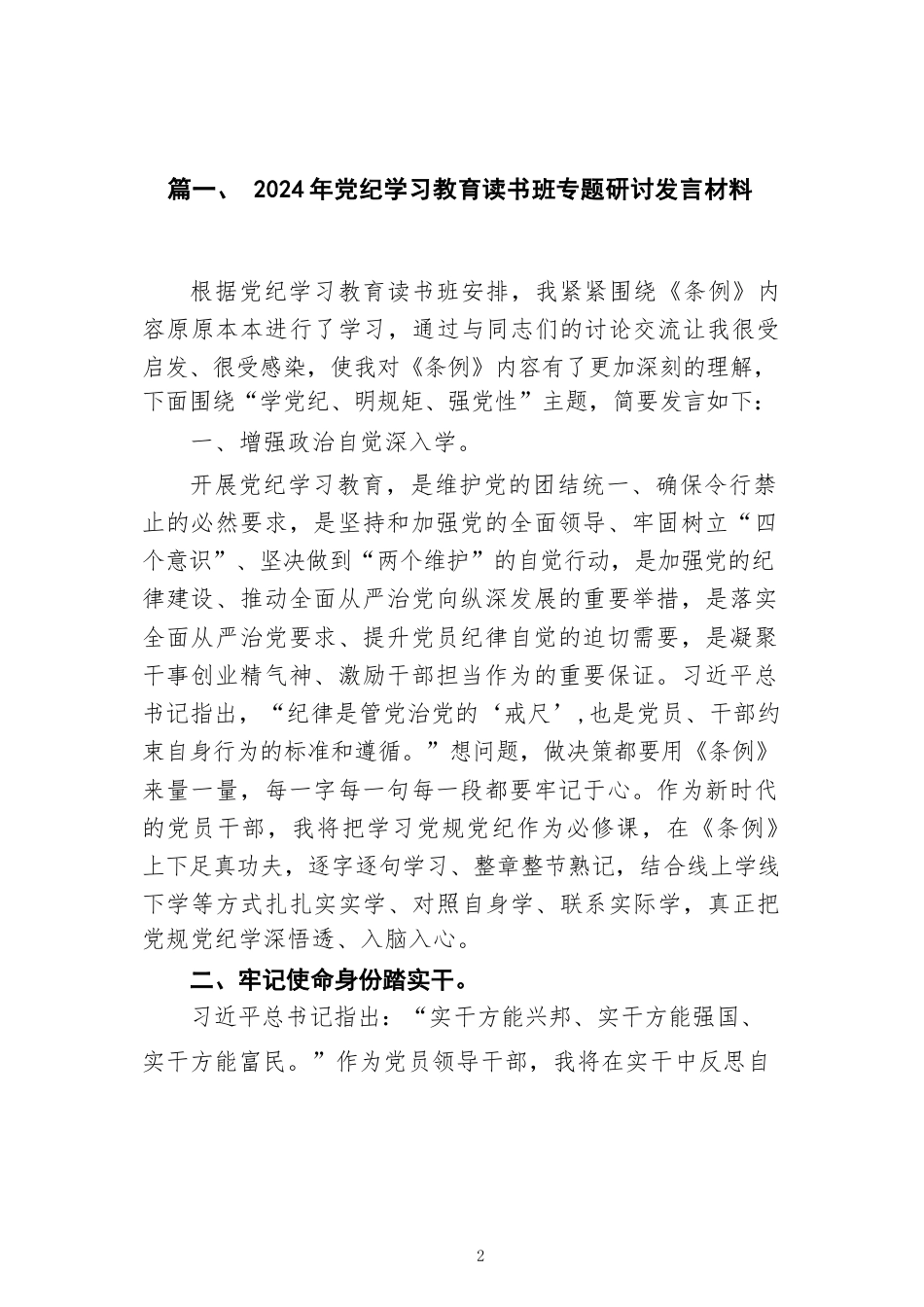 篇一、 2024年党纪学习教育读书班专题研讨发言材料

根据党纪学习教育读书班安排，我紧紧围绕《条例》内容原原本本进行了学习，通过与同志们的讨论交流让我很受启发、很受感染，使我对《条例》内容有了更加深刻的理解，下面围绕“学党纪、明规矩、强党性”主题，简要发言如下：

一、增强政治自觉深入学。

开展党纪学习教育，是维护党的团结统一、确保令行禁止的必然要求，是坚持和加强党的全面领导、牢固树立“四个意识”、坚决做到“两个维护”的自觉行动，是加强党的纪律建设、推动全面从严治党向纵深发展的重要举措，是落实全面从严治党要求、提升党员纪律自觉的迫切需要，是凝聚干事创业精气神、激励干部担当作为的重要保证。习近平总书记指出，“纪律是管党治党的‘戒尺’,也是党员、干部约束自身行为的标准和遵循。”想问题，做决策都要用《条例》来量一量，每一字每一句每一段都要牢记于心。作为新时代的党员干部，我将把学习党规党纪作为必修课，在《条例》上下足真功夫，逐字逐句学习、整章整节熟记，结合线上学线下学等方式扎扎实实学、对照自身学、联系实际学，真正把党规党纪学深悟透、入脑入心。

二、牢记使命身份踏实干。

习近平总书记指出：“实干方能兴邦、实干方能强国、实干方能富民。”作为党员领导干部，我将在实干中反思自

2